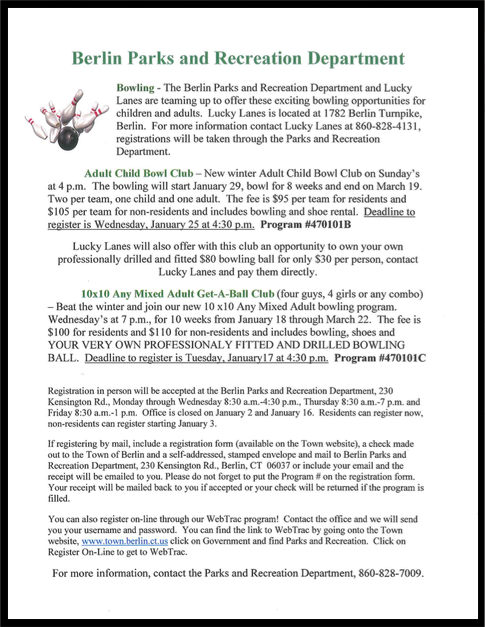 Berlin Parks and Recreation Department

Bowling - The Berlin Parks and Recreation Department and Lucky Lanes are teaming up to offer these exciting bowling opportunities for children and adults. Lucky Lanes is located at 1782 Berlin Turnpike, Berlin. For more information contact Lucky Lanes at 860-828-4131, registrations will be taken through the Parks and Recreation Department.

Adult Child Bowl Club – New winter Adult Child Bowl Club on Sunday's at 4 p.m. The bowling will start January 29, bowl for 8 weeks and end on March 19. Two per team, one child and one adult. The fee is $95 per team for residents and $105 per team for non-residents and includes bowling and shoe rental. Deadline to register is Wednesday, January 25 at 4:30 p.m. Program #470101B

Lucky Lanes will also offer with this club an opportunity to own your own professionally drilled and fitted $80 bowling ball for only $30 per person, contact Lucky Lanes and pay them directly.

10x10 Any Mixed Adult Get-A-Ball Club (four guys, 4 girls or any combo) – Beat the winter and join our new 10 x10 Any Mixed Adult bowling program. Wednesday's at 7 p.m., for 10 weeks from January 18 through March 22. The fee is $100 for residents and $110 for non-residents and includes bowling, shoes and YOUR VERY OWN PROFESSIONALY FITTED AND DRILLED BOWLING BALL. Deadline to register is Tuesday, January17 at 4:30 p.m. Program #470101C

Registration in person will be accepted at the Berlin Parks and Recreation Department, 230 Kensington Rd., Monday through Wednesday 8:30 a.m.-4:30 p.m., Thursday 8:30 a.m.-7 p.m. and Friday 8:30 a.m.-1 p.m. Office is closed on January 2 and January 16. Residents can register now, non-residents can register starting January 3.

If registering by mail, include a registration form (available on the Town website), a check made out to the Town of Berlin and a self-addressed, stamped envelope and mail to Berlin Parks and Recreation Department, 230 Kensington Rd., Berlin, CT 06037 or include your email and the receipt will be emailed to you. Please do not forget to put the Program # on the registration form. Your receipt will be mailed back to you if accepted or your check will be returned if the program is filled.

You can also register on-line through our WebTrac program! Contact the office and we will send you your username and password. You can find the link to WebTrac by going onto the Town website, www.town.berlin.ct.us click on Government and find Parks and Recreation. Click on Register On-Line to get to WebTrac.

For more information, contact the Parks and Recreation Department, 860-828-7009.